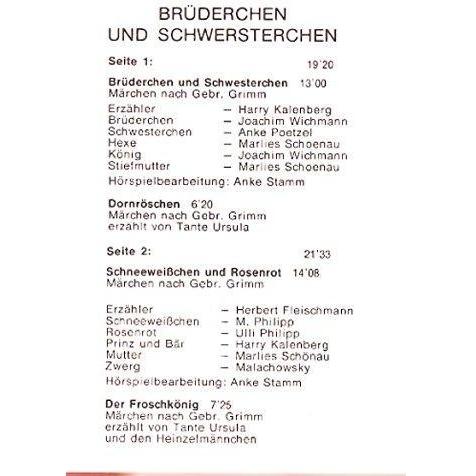 BRÜDERCHEN
UND SCHWERSTERCHEN

Seite 1: 19'20

Brüderchen und Schwesterchen 13'00
Märchen nach Gebr. Grimm

Erzähler – Harry Kalenberg
Brüderchen – Joachim Wichmann
Schwesterchen – Anke Poetzel
Hexe – Marlies Schoenau
König – Joachim Wichmann
Stiefmutter – Marlies Schoenau

Hörspielbearbeitung: Anke Stamm

Dornröschen 6'20
Märchen nach Gebr. Grimm
erzählt von Tante Ursula

Seite 2: 21'33

Schneeweißchen und Rosenrot 14'08
Märchen nach Gebr. Grimm

Erzähler – Herbert Fleischmann
Schneeweißchen – M. Philipp
Rosenrot – Ulli Philipp
Prinz und Bär – Harry Kalenberg
Mutter – Marlies Schönau
Zwerg – Malachowsky

Hörspielbearbeitung: Anke Stamm

Der Froschkönig 7'25
Märchen nach Gebr. Grimm
erzählt von Tante Ursula
und den Heinzelmännchen